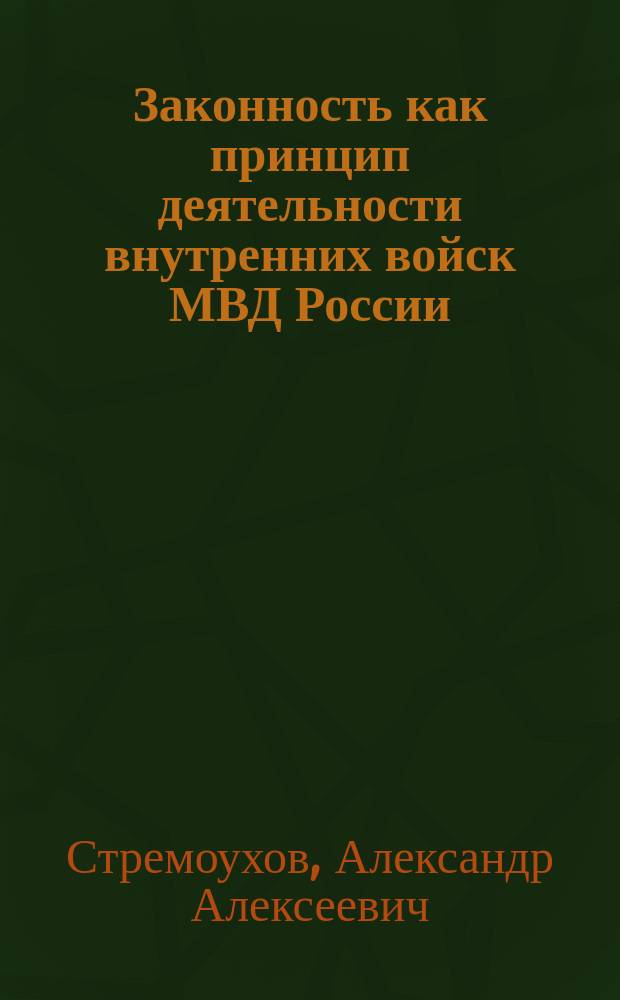 Законность как принцип деятельности внутренних войск МВД России

Стремоухов, Александр Алексеевич